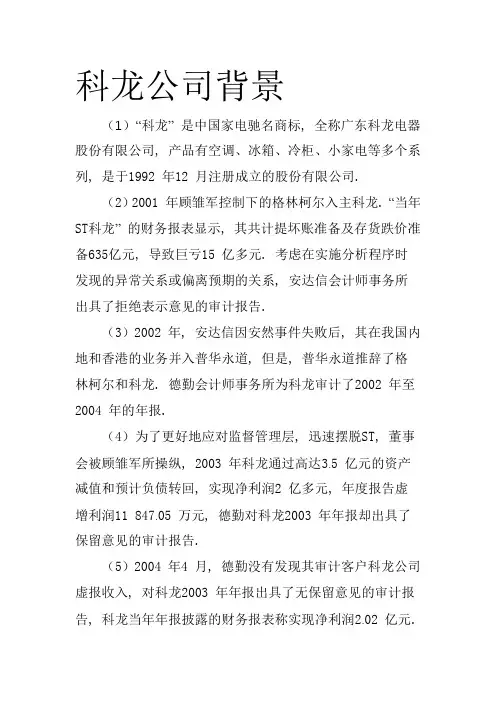 科龙公司背景

（1）“科龙”是中国家电驰名商标，全称广东科龙电器股份有限公司，产品有空调、冰箱、冷柜、小家电等多个系列，是于1992 年12 月注册成立的股份有限公司.

（2）2001 年顾雏军控制下的格林柯尔入主科龙.“当年ST科龙”的财务报表显示，其共计提坏账准备及存货跌价准备635亿元，导致巨亏15 亿多元.考虑在实施分析程序时发现的异常关系或偏离预期的关系，安达信会计师事务所出具了拒绝表示意见的审计报告.

（3）2002 年，安达信因安然事件失败后，其在我国内地和香港的业务并入普华永道，但是，普华永道推辞了格林柯尔和科龙.德勤会计师事务所为科龙审计了2002 年至2004 年的年报.

（4）为了更好地应对监督管理层，迅速摆脱ST，董事会被顾雏军所操纵，2003 年科龙通过高达3.5 亿元的资产减值和预计负债转回，实现净利润2 亿多元，年度报告虚增利润11 847.05 万元，德勤对科龙2003 年年报却出具了保留意见的审计报告.

（5）2004 年4 月，德勤没有发现其审计客户科龙公司虚报收入，对科龙2003 年年报出具了无保留意见的审计报告，科龙当年年报披露的财务报表称实现净利润2.02 亿元.